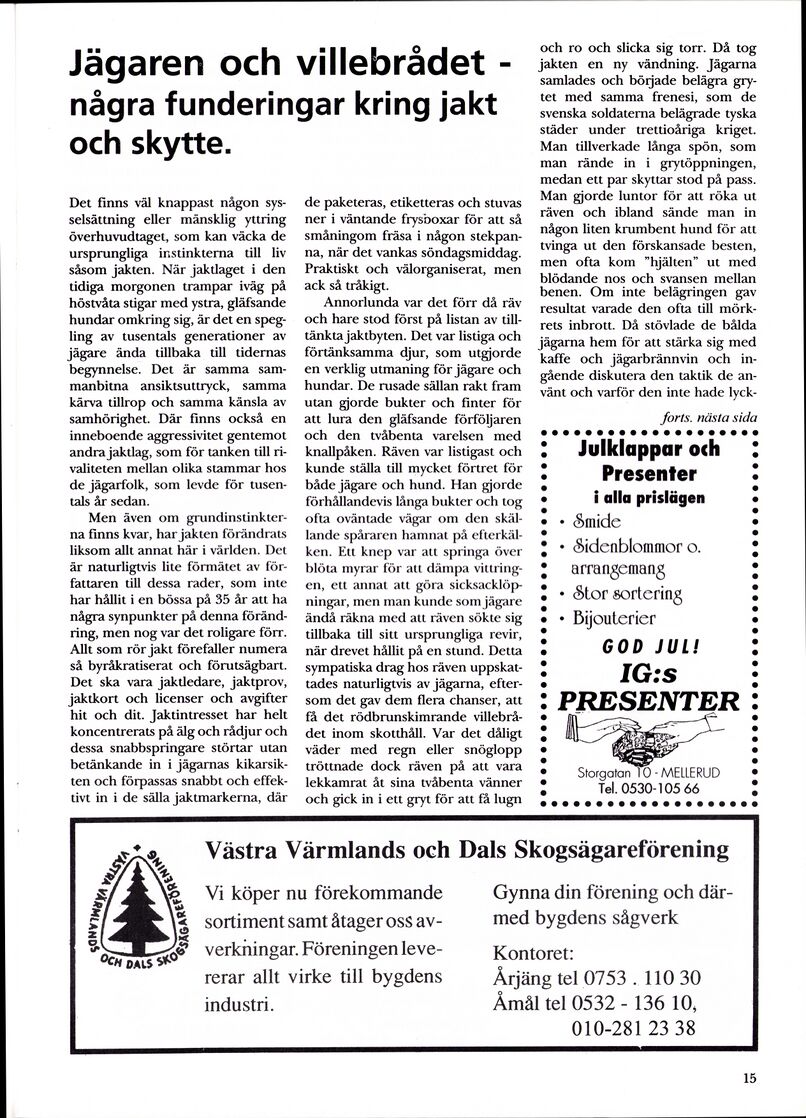 Jägaren och villebrådet - några funderingar kring jakt och skytte.

Det finns väl knappast någon sysselsättning eller mänsklig yttring överhuvudtaget, som kan väcka de ursprungliga instinkterna till liv såsom jakten. När jaktlaget i den tidiga morgonen trampar iväg på höstvåta stigar med ystra, gläfsande hundar omkring sig, är det en spegling av tusentals generationer av jägare ända tillbaka till tidernas begynnelse. Det är samma sammanbitna ansiktsuttryck, samma kärva tillrop och samma känsla av samhörighet. Där finns också en inneboende aggressivitet gentemot andra jaktlag, som för tanken till rivaliteten mellan olika stammar hos de jägarfolk, som levde för tusentals år sedan.

Men även om grundinstinkterna finns kvar, har jakten förändrats liksom allt annat här i världen. Det är naturligtvis lite förmätet av författaren till dessa rader, som inte har hållit i en bössa på 35 år att ha några synpunkter på denna förändring, men nog var det roligare förr. Allt som rör jakt förefaller numera så byråkratiserat och förutsägbart. Det ska vara jaktledare, jaktprov, jaktkort och licenser och avgifter hit och dit. Jaktintresset har helt koncentrerats på älg och rådjur och dessa snabbspringare störtar utan betänkande in i jägarnas kikarsikten och förpassas snabbt och effektivt in i de sälla jaktmarkerna, där de paketeras, etiketteras och stuvas ner i väntande frysboxar för att så småningom fräsa i någon stekpanna, när det vankas söndagsmiddag. Praktiskt och välorganiserat, men ack så tråkigt.

Annorlunda var det förr då räv och hare stod först på listan av tilltänkta jaktbyten. Det var listiga och förtänksamma djur, som utgjorde en verklig utmaning för jägare och hundar. De rusade sällan rakt fram utan gjorde bukter och finter för att lura den gläfsande förföljaren och den tvåbenta varelsen med knallpåken. Räven var listigast och kunde ställa till mycket förtret för både jägare och hund. Han gjorde förhållandevis långa bukter och tog ofta oväntade vägar om den skällande spåraren hamnat på efterkälken. Ett knep var att springa över blöta myrar för att dämpa vittringen, ett annat att göra sicksacklöpningar, men man kunde som jägare ändå räkna med att räven sökte sig tillbaka till sitt ursprungliga revir, när drevet hållit på en stund. Detta sympatiska drag hos räven uppskattades naturligtvis av jägarna, eftersom det gav dem flera chanser, att få det rödbrunskimrande villebrådet inom skotthåll. Var det dåligt väder med regn eller snöglopp tröttnade dock räven på att vara lekkamrat åt sina tvåbenta vänner och gick in i ett gryt för att få lugn och ro och slicka sig torr. Då tog jakten en ny vändning. Jägarna samlades och började belägra grytet med samma frenesi, som de svenska soldaterna belägrade tyska städer under trettioåriga kriget. Man tillverkade långa spön, som man rände in i grytöppningen, medan ett par skyttar stod på pass. Man gjorde luntor för att röka ut räven och ibland sände man in någon liten krumbent hund för att tvinga ut den förskansade besten, men ofta kom "hjälten" ut med blödande nos och svansen mellan benen. Om inte belägringen gav resultat varade den ofta till mörkrets inbrott. Då stövlade de bålda jägarna hem för att stärka sig med kaffe och jägarbrännvin och ingående diskutera den taktik de använt och varför den inte hade lyck-

forts. nästa sida

Julklappar och Presenter
i alla prislägen
• Smide
• Sidenblommor o. arrangemang
• Stor sortering
• Bijouterier
GOD JUL!
IG:s PRESENTER
Storgatan 10 - MELLERUD
Tel. 0530-105 66

VÄSTRA VÄRMLANDS OCH DALS SKOGSÄGAREFÖRENING

Västra Värmlands och Dals Skogsägareförening

Vi köper nu förekommande sortiment samt åtager oss avverkningar. Föreningen levererar allt virke till bygdens industri.

Gynna din förening och därmed bygdens sågverk

Kontoret:
Årjäng tel 0753 . 110 30
Åmål tel 0532 - 136 10,
010-281 23 38

15